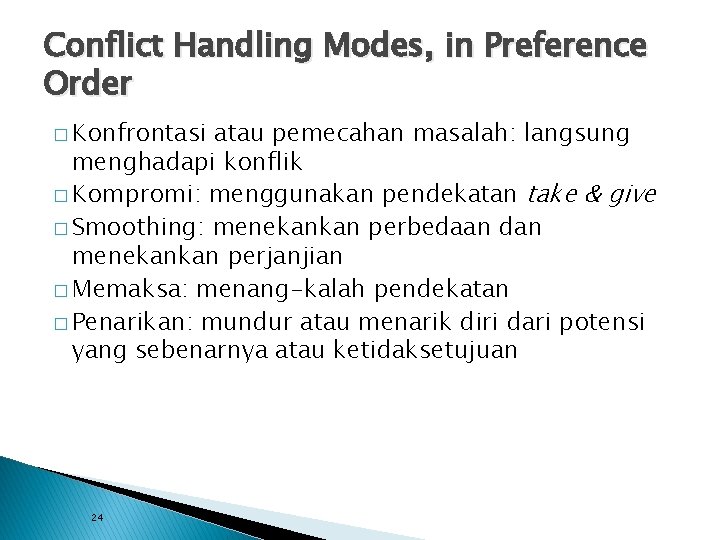 Conflict Handling Modes, in Preference Order

□ Konfrontasi atau pemecahan masalah: langsung menghadapi konflik
□ Kompromi: menggunakan pendekatan take & give
□ Smoothing: menekankan perbedaan dan menekankan perjanjian
□ Memaksa: menang-kalah pendekatan
□ Penarikan: mundur atau menarik diri dari potensi yang sebenarnya atau ketidaksetujuan

24